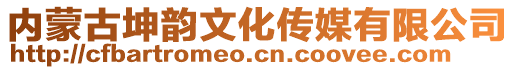 内蒙古坤韵文化传媒有限公司
http://cfbartromeo.cn.coovee.com